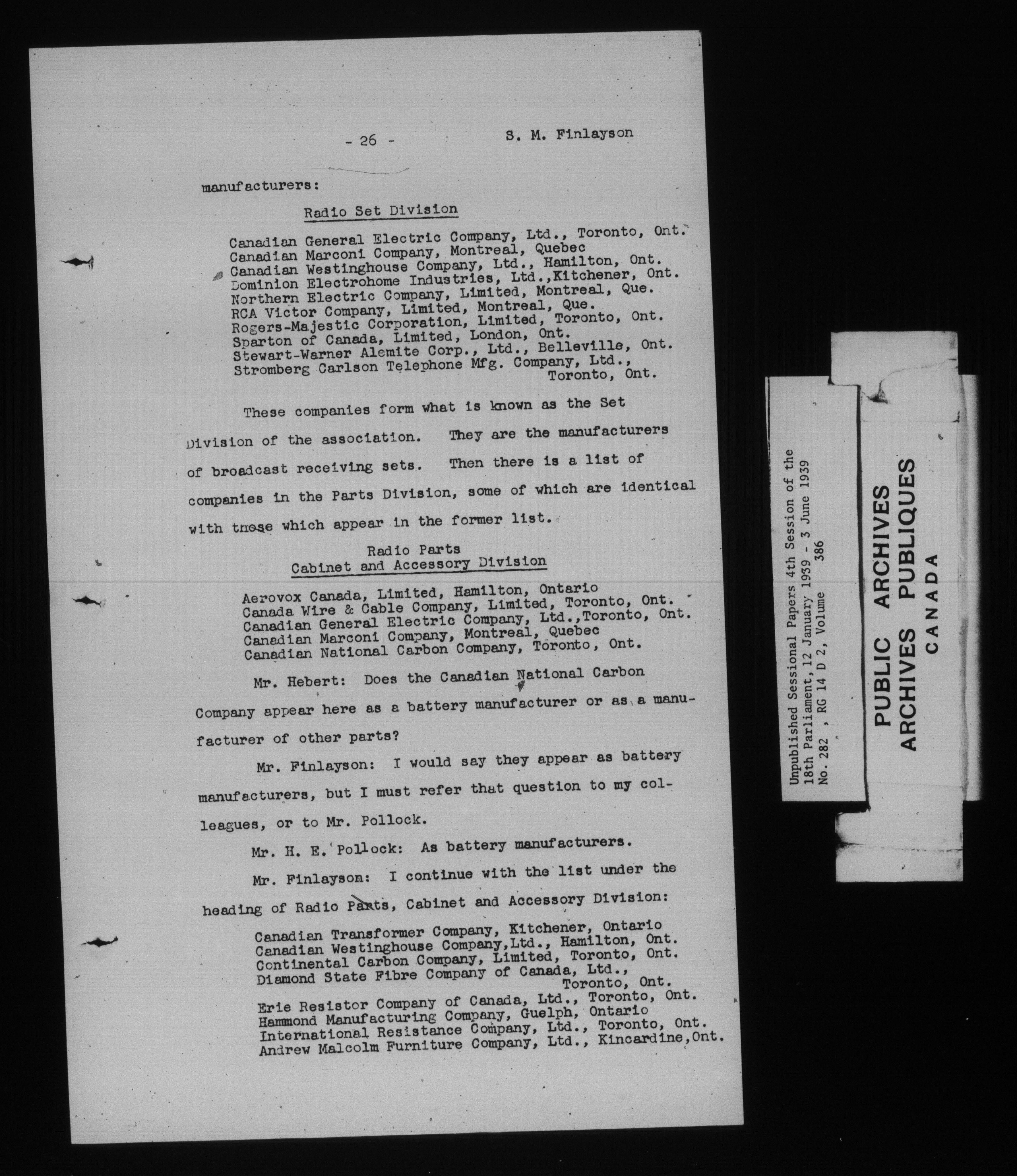 - 26 -          S. M. Finlayson

manufacturers:

Radio Set Division

Canadian General Electric Company, Ltd., Toronto, Ont.
Canadian Marconi Company, Montreal, Quebec
Canadian Westinghouse Company, Ltd., Hamilton, Ont.
Dominion Electrohome Industries, Ltd.,Kitchener, Ont.
Northern Electric Company, Limited, Montreal, Que.
RCA Victor Company, Limited, Montreal, Que.
Rogers-Majestic Corporation, Limited, Toronto, Ont.
Sparton of Canada, Limited, London, Ont.
Stewart-Warner Alemite Corp., Ltd., Belleville, Ont.
Stromberg Carlson Telephone Mfg. Company, Ltd., Toronto, Ont.

These companies form what is known as the Set Division of the association. They are the manufacturers of broadcast receiving sets. Then there is a list of companies in the Parts Division, some of which are identical with those which appear in the former list.

Radio Parts
Cabinet and Accessory Division

Aerovox Canada, Limited, Hamilton, Ontario
Canada Wire & Cable Company, Limited, Toronto, Ont.
Canadian General Electric Company, Ltd.,Toronto, Ont.
Canadian Marconi Company, Montreal, Quebec
Canadian National Carbon Company, Toronto, Ont.

Mr. Hebert: Does the Canadian National Carbon Company appear here as a battery manufacturer or as a manufacturer of other parts?

Mr. Finlayson: I would say they appear as battery manufacturers, but I must refer that question to my colleagues, or to Mr. Pollock.

Mr. H. E. Pollock: As battery manufacturers.

Mr. Finlayson: I continue with the list under the heading of Radio Parts, Cabinet and Accessory Division:

Canadian Transformer Company, Kitchener, Ontario
Canadian Westinghouse Company,Ltd., Hamilton, Ont.
Continental Carbon Company, Limited, Toronto, Ont.
Diamond State Fibre Company of Canada, Ltd., Toronto, Ont.

Erie Resistor Company of Canada, Ltd., Toronto, Ont.
Hammond Manufacturing Company, Guelph, Ontario
International Resistance Company, Ltd., Toronto, Ont.
Andrew Malcolm Furniture Company, Ltd., Kincardine,Ont.

Unpublished Sessional Papers 4th Session of the 18th Parliament, 12 January 1939 - 3 June 1939
No. 282 , RG 14 D 2, Volume 386

PUBLIC ARCHIVES
ARCHIVES PUBLIQUES
CANADA